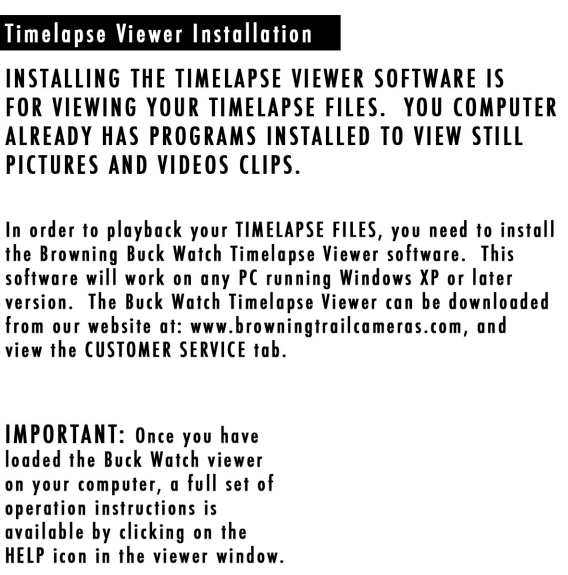 Timelapse Viewer Installation

INSTALLING THE TIMELAPSE VIEWER SOFTWARE IS FOR VIEWING YOUR TIMELAPSE FILES.  YOU COMPUTER ALREADY HAS PROGRAMS INSTALLED TO VIEW STILL PICTURES AND VIDEOS CLIPS.

In order to playback your TIMELAPSE FILES, you need to install the Browning Buck Watch Timelapse Viewer software.  This software will work on any PC running Windows XP or later version.  The Buck Watch Timelapse Viewer can be downloaded from our website at: www.browningtrailcameras.com, and view the CUSTOMER SERVICE tab.

IMPORTANT: Once you have loaded the Buck Watch viewer on your computer, a full set of operation instructions is available by clicking on the HELP icon in the viewer window.